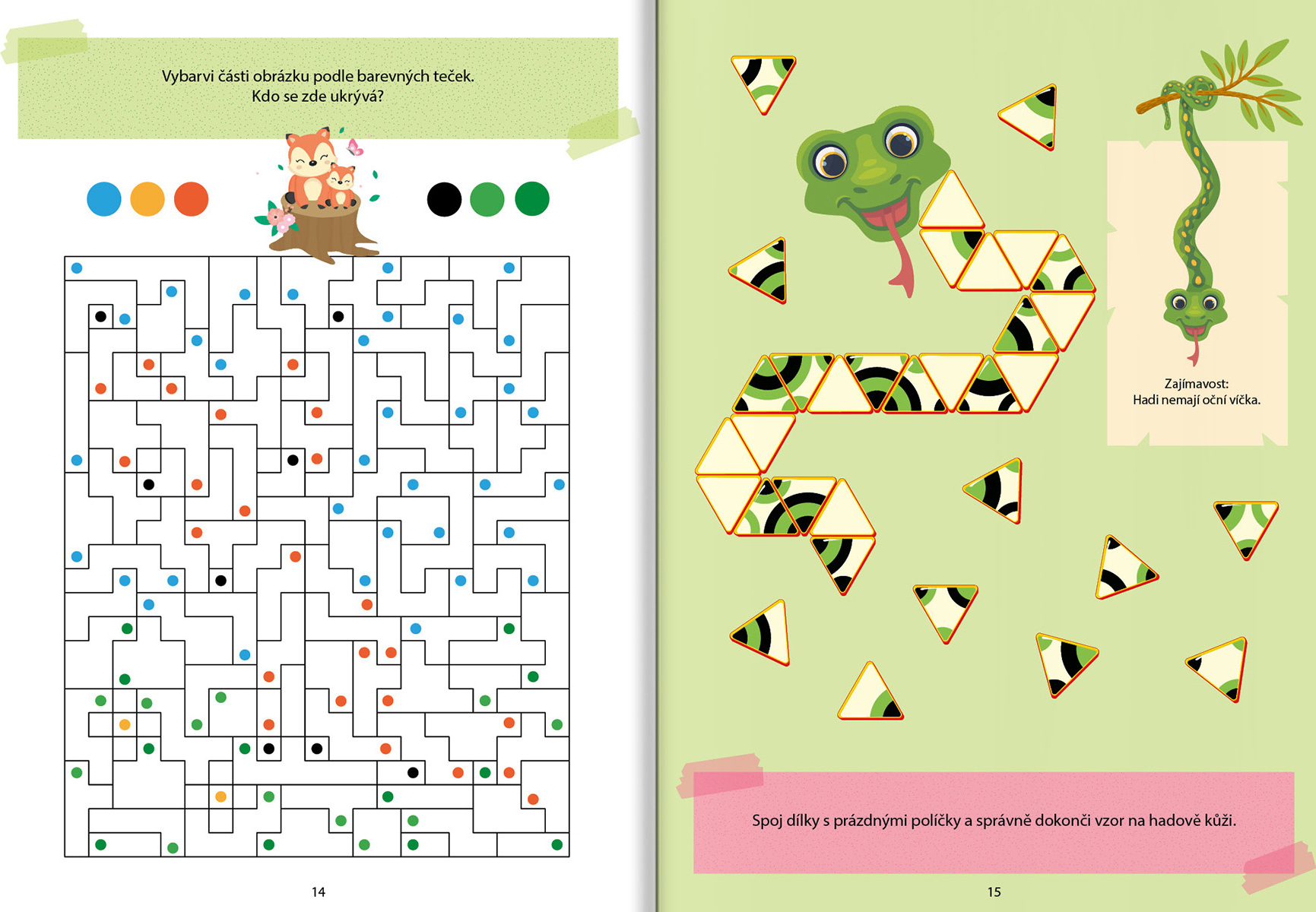 Vybarvi části obrázku podle barevných teček.
Kdo se zde ukrývá?

14

Zajímavost:
Hadi nemají oční víčka.

Spoj dílky s prázdnými políčky a správně dokonči vzor na hadově kůži.

15